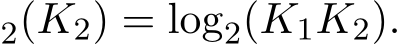 $_2(K_2) = \log_2(K_1 K_2).$